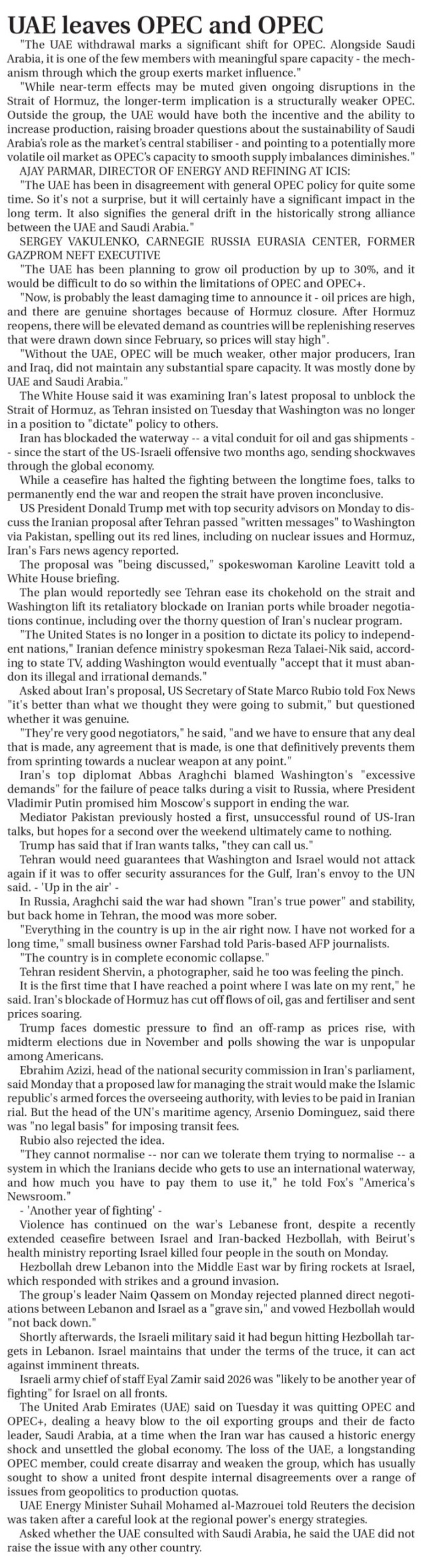 UAE leaves OPEC and OPEC

"The UAE withdrawal marks a significant shift for OPEC. Alongside Saudi Arabia, it is one of the few members with meaningful spare capacity - the mechanism through which the group exerts market influence."

"While near-term effects may be muted given ongoing disruptions in the Strait of Hormuz, the longer-term implication is a structurally weaker OPEC. Outside the group, the UAE would have both the incentive and the ability to increase production, raising broader questions about the sustainability of Saudi Arabia's role as the market's central stabiliser - and pointing to a potentially more volatile oil market as OPEC's capacity to smooth supply imbalances diminishes."

AJAY PARMAR, DIRECTOR OF ENERGY AND REFINING AT ICIS:

"The UAE has been in disagreement with general OPEC policy for quite some time. So it's not a surprise, but it will certainly have a significant impact in the long term. It also signifies the general drift in the historically strong alliance between the UAE and Saudi Arabia."

SERGEY VAKULENKO, CARNEGIE RUSSIA EURASIA CENTER, FORMER GAZPROM NEFT EXECUTIVE

"The UAE has been planning to grow oil production by up to 30%, and it would be difficult to do so within the limitations of OPEC and OPEC+.

"Now, is probably the least damaging time to announce it - oil prices are high, and there are genuine shortages because of Hormuz closure. After Hormuz reopens, there will be elevated demand as countries will be replenishing reserves that were drawn down since February, so prices will stay high".

"Without the UAE, OPEC will be much weaker, other major producers, Iran and Iraq, did not maintain any substantial spare capacity. It was mostly done by UAE and Saudi Arabia."

The White House said it was examining Iran's latest proposal to unblock the Strait of Hormuz, as Tehran insisted on Tuesday that Washington was no longer in a position to "dictate" policy to others.

Iran has blockaded the waterway -- a vital conduit for oil and gas shipments -- since the start of the US-Israeli offensive two months ago, sending shockwaves through the global economy.

While a ceasefire has halted the fighting between the longtime foes, talks to permanently end the war and reopen the strait have proven inconclusive.

US President Donald Trump met with top security advisors on Monday to discuss the Iranian proposal after Tehran passed "written messages" to Washington via Pakistan, spelling out its red lines, including on nuclear issues and Hormuz, Iran's Fars news agency reported.

The proposal was "being discussed," spokeswoman Karoline Leavitt told a White House briefing.

The plan would reportedly see Tehran ease its chokehold on the strait and Washington lift its retaliatory blockade on Iranian ports while broader negotiations continue, including over the thorny question of Iran's nuclear program.

"The United States is no longer in a position to dictate its policy to independent nations," Iranian defence ministry spokesman Reza Talaei-Nik said, according to state TV, adding Washington would eventually "accept that it must abandon its illegal and irrational demands."

Asked about Iran's proposal, US Secretary of State Marco Rubio told Fox News "it's better than what we thought they were going to submit," but questioned whether it was genuine.

"They're very good negotiators," he said, "and we have to ensure that any deal that is made, any agreement that is made, is one that definitively prevents them from sprinting towards a nuclear weapon at any point."

Iran's top diplomat Abbas Araghchi blamed Washington's "excessive demands" for the failure of peace talks during a visit to Russia, where President Vladimir Putin promised him Moscow's support in ending the war.

Mediator Pakistan previously hosted a first, unsuccessful round of US-Iran talks, but hopes for a second over the weekend ultimately came to nothing.

Trump has said that if Iran wants talks, "they can call us."

Tehran would need guarantees that Washington and Israel would not attack again if it was to offer security assurances for the Gulf, Iran's envoy to the UN said. - 'Up in the air' -

In Russia, Araghchi said the war had shown "Iran's true power" and stability, but back home in Tehran, the mood was more sober.

"Everything in the country is up in the air right now. I have not worked for a long time," small business owner Farshad told Paris-based AFP journalists.

"The country is in complete economic collapse."

Tehran resident Shervin, a photographer, said he too was feeling the pinch.

It is the first time that I have reached a point where I was late on my rent," he said. Iran's blockade of Hormuz has cut off flows of oil, gas and fertiliser and sent prices soaring.

Trump faces domestic pressure to find an off-ramp as prices rise, with midterm elections due in November and polls showing the war is unpopular among Americans.

Ebrahim Azizi, head of the national security commission in Iran's parliament, said Monday that a proposed law for managing the strait would make the Islamic republic's armed forces the overseeing authority, with levies to be paid in Iranian rial. But the head of the UN's maritime agency, Arsenio Dominguez, said there was "no legal basis" for imposing transit fees.

Rubio also rejected the idea.

"They cannot normalise -- nor can we tolerate them trying to normalise -- a system in which the Iranians decide who gets to use an international waterway, and how much you have to pay them to use it," he told Fox's "America's Newsroom."

- 'Another year of fighting' -

Violence has continued on the war's Lebanese front, despite a recently extended ceasefire between Israel and Iran-backed Hezbollah, with Beirut's health ministry reporting Israel killed four people in the south on Monday.

Hezbollah drew Lebanon into the Middle East war by firing rockets at Israel, which responded with strikes and a ground invasion.

The group's leader Naim Qassem on Monday rejected planned direct negotiations between Lebanon and Israel as a "grave sin," and vowed Hezbollah would "not back down."

Shortly afterwards, the Israeli military said it had begun hitting Hezbollah targets in Lebanon. Israel maintains that under the terms of the truce, it can act against imminent threats.

Israeli army chief of staff Eyal Zamir said 2026 was "likely to be another year of fighting" for Israel on all fronts.

The United Arab Emirates (UAE) said on Tuesday it was quitting OPEC and OPEC+, dealing a heavy blow to the oil exporting groups and their de facto leader, Saudi Arabia, at a time when the Iran war has caused a historic energy shock and unsettled the global economy. The loss of the UAE, a longstanding OPEC member, could create disarray and weaken the group, which has usually sought to show a united front despite internal disagreements over a range of issues from geopolitics to production quotas.

UAE Energy Minister Suhail Mohamed al-Mazrouei told Reuters the decision was taken after a careful look at the regional power's energy strategies.

Asked whether the UAE consulted with Saudi Arabia, he said the UAE did not raise the issue with any other country.